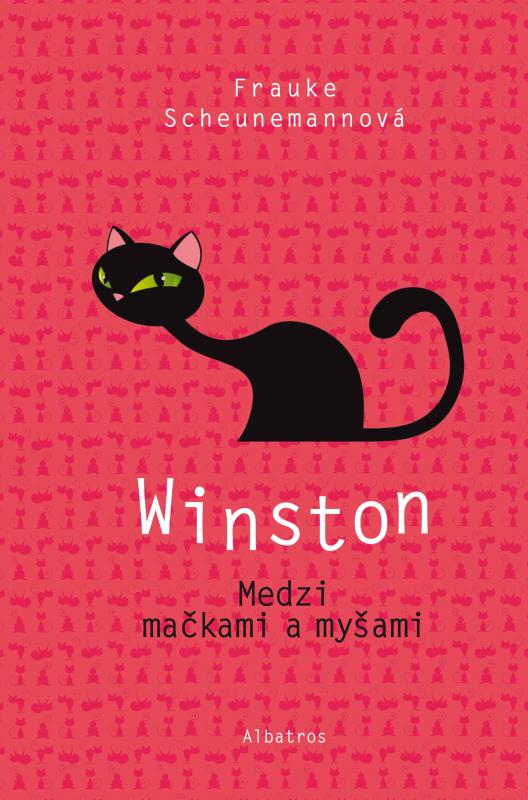 Frauke Scheunemannová

Winston

Medzi mačkami a myšami

Albatros